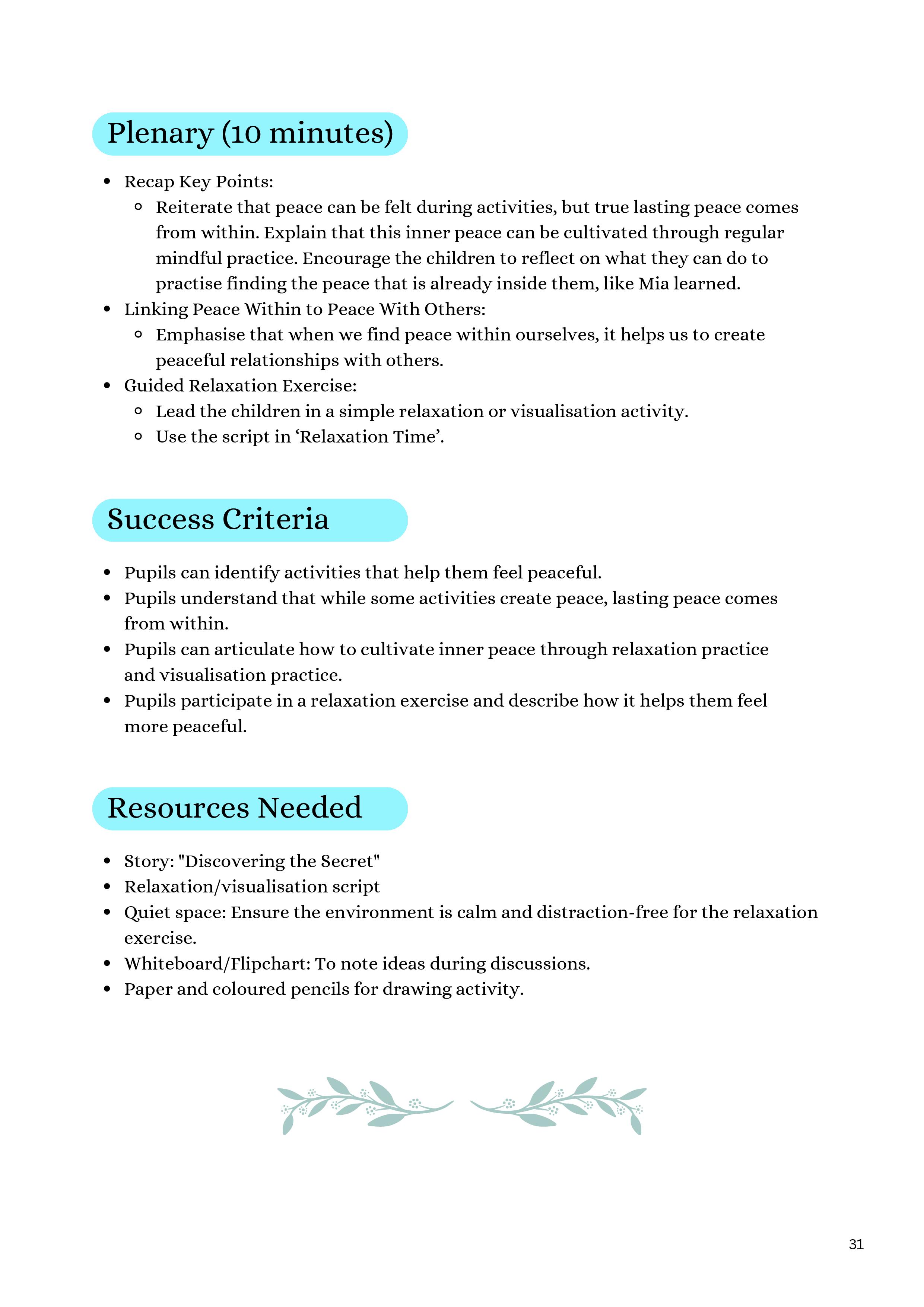 Plenary (10 minutes)

- Recap Key Points:
  - Reiterate that peace can be felt during activities, but true lasting peace comes from within. Explain that this inner peace can be cultivated through regular mindful practice. Encourage the children to reflect on what they can do to practise finding the peace that is already inside them, like Mia learned.
- Linking Peace Within to Peace With Others:
  - Emphasise that when we find peace within ourselves, it helps us to create peaceful relationships with others.
- Guided Relaxation Exercise:
  - Lead the children in a simple relaxation or visualisation activity.
  - Use the script in ‘Relaxation Time’.

Success Criteria

- Pupils can identify activities that help them feel peaceful.
- Pupils understand that while some activities create peace, lasting peace comes from within.
- Pupils can articulate how to cultivate inner peace through relaxation practice and visualisation practice.
- Pupils participate in a relaxation exercise and describe how it helps them feel more peaceful.

Resources Needed

- Story: "Discovering the Secret"
- Relaxation/visualisation script
- Quiet space: Ensure the environment is calm and distraction-free for the relaxation exercise.
- Whiteboard/Flipchart: To note ideas during discussions.
- Paper and coloured pencils for drawing activity.

31